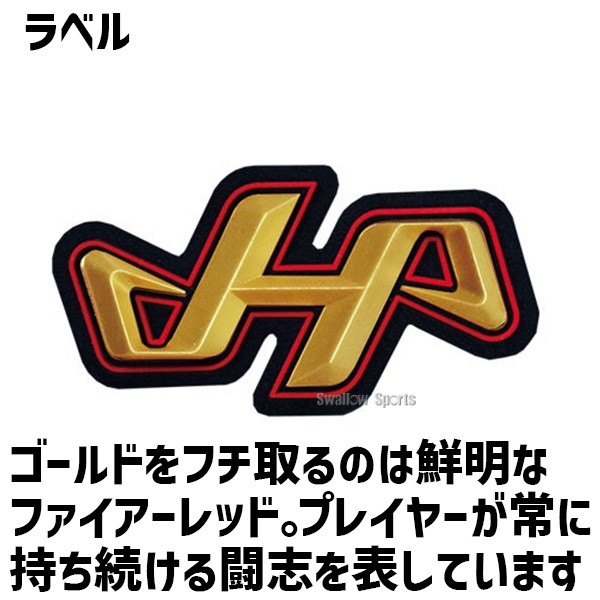 ラベル

Swallow Sports

ゴールドをフチ取るのは鮮明なファイアーレッド。プレイヤーが常に持ち続ける闘志を表しています